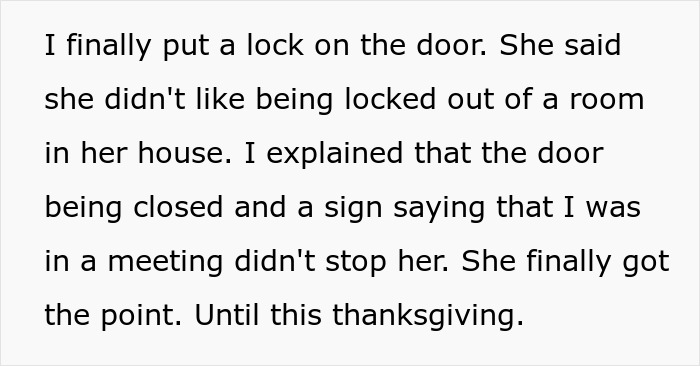 I finally put a lock on the door. She said she didn't like being locked out of a room in her house. I explained that the door being closed and a sign saying that I was in a meeting didn't stop her. She finally got the point. Until this thanksgiving.